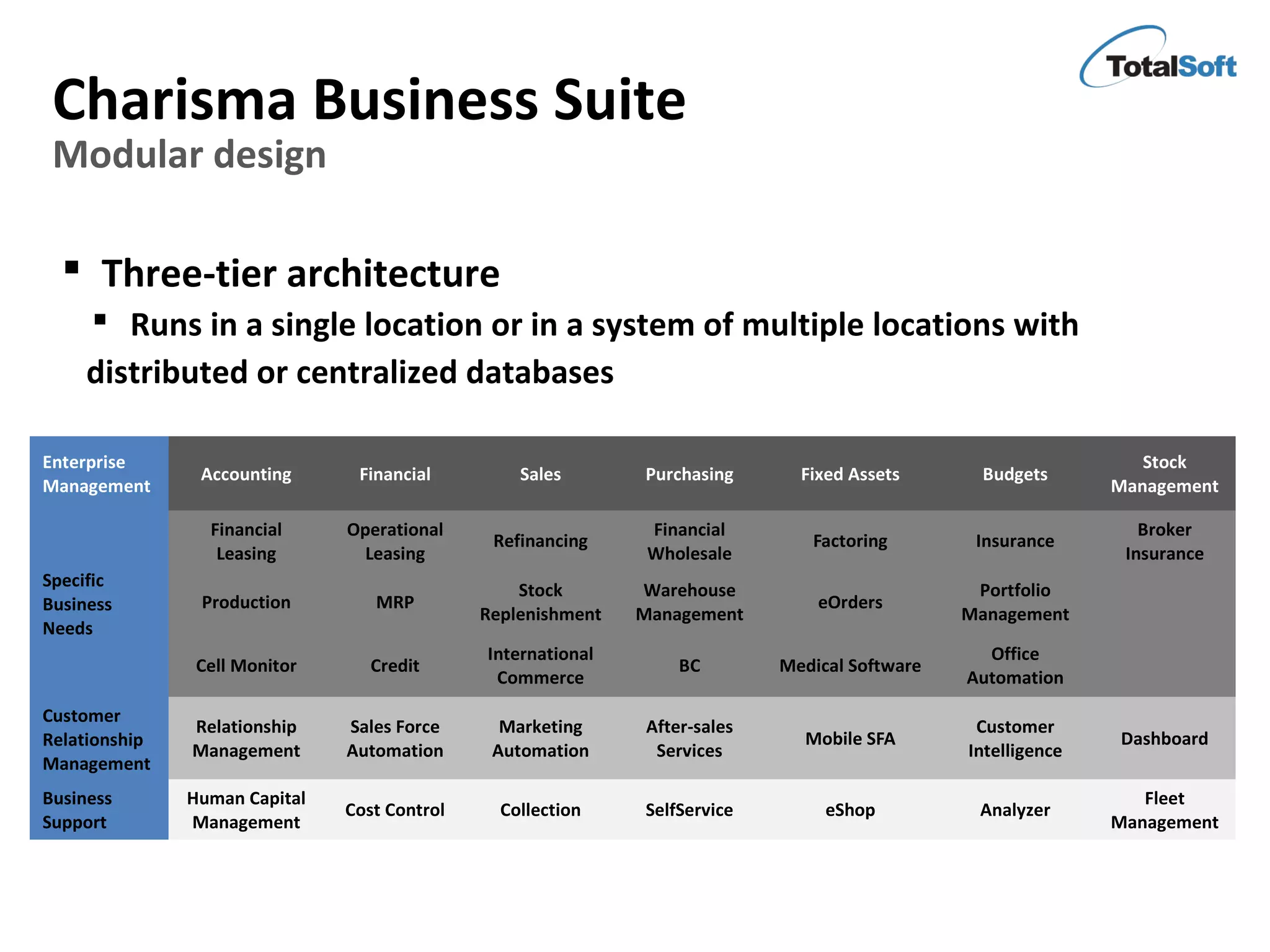 TotalSoft

Charisma Business Suite
Modular design

▪ Three-tier architecture
▪ Runs in a single location or in a system of multiple locations with distributed or centralized databases

| Enterprise Management | Accounting | Financial | Sales | Purchasing | Fixed Assets | Budgets | Stock Management |
|---|---|---|---|---|---|---|---|
| Specific Business Needs | Financial Leasing | Operational Leasing | Refinancing | Financial Wholesale | Factoring | Insurance | Broker Insurance |
| | Production | MRP | Stock Replenishment | Warehouse Management | eOrders | Portfolio Management | |
| | Cell Monitor | Credit | International Commerce | BC | Medical Software | Office Automation | |
| Customer Relationship Management | Relationship Management | Sales Force Automation | Marketing Automation | After-sales Services | Mobile SFA | Customer Intelligence | Dashboard |
| Business Support | Human Capital Management | Cost Control | Collection | SelfService | eShop | Analyzer | Fleet Management |